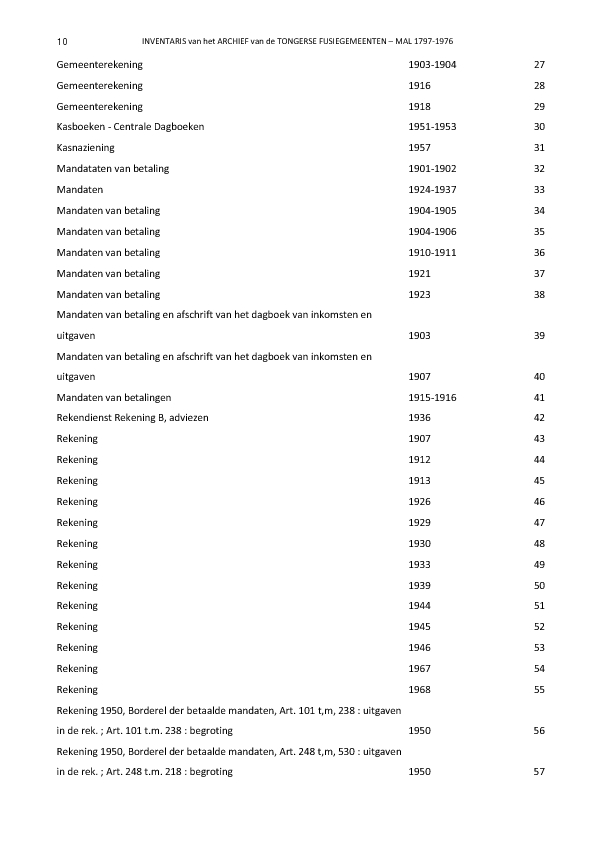 10 INVENTARIS van het ARCHIEF van de TONGERSE FUSIEGEMEENTEN – MAL 1797-1976

| | | |
|---|---|---|
| Gemeenterekening | 1903-1904 | 27 |
| Gemeenterekening | 1916 | 28 |
| Gemeenterekening | 1918 | 29 |
| Kasboeken - Centrale Dagboeken | 1951-1953 | 30 |
| Kasnaziening | 1957 | 31 |
| Mandataten van betaling | 1901-1902 | 32 |
| Mandaten | 1924-1937 | 33 |
| Mandaten van betaling | 1904-1905 | 34 |
| Mandaten van betaling | 1904-1906 | 35 |
| Mandaten van betaling | 1910-1911 | 36 |
| Mandaten van betaling | 1921 | 37 |
| Mandaten van betaling | 1923 | 38 |
| Mandaten van betaling en afschrift van het dagboek van inkomsten en uitgaven | 1903 | 39 |
| Mandaten van betaling en afschrift van het dagboek van inkomsten en uitgaven | 1907 | 40 |
| Mandaten van betalingen | 1915-1916 | 41 |
| Rekendienst Rekening B, adviezen | 1936 | 42 |
| Rekening | 1907 | 43 |
| Rekening | 1912 | 44 |
| Rekening | 1913 | 45 |
| Rekening | 1926 | 46 |
| Rekening | 1929 | 47 |
| Rekening | 1930 | 48 |
| Rekening | 1933 | 49 |
| Rekening | 1939 | 50 |
| Rekening | 1944 | 51 |
| Rekening | 1945 | 52 |
| Rekening | 1946 | 53 |
| Rekening | 1967 | 54 |
| Rekening | 1968 | 55 |
| Rekening 1950, Borderel der betaalde mandaten, Art. 101 t,m, 238 : uitgaven in de rek. ; Art. 101 t.m. 238 : begroting | 1950 | 56 |
| Rekening 1950, Borderel der betaalde mandaten, Art. 248 t,m, 530 : uitgaven in de rek. ; Art. 248 t.m. 218 : begroting | 1950 | 57 |